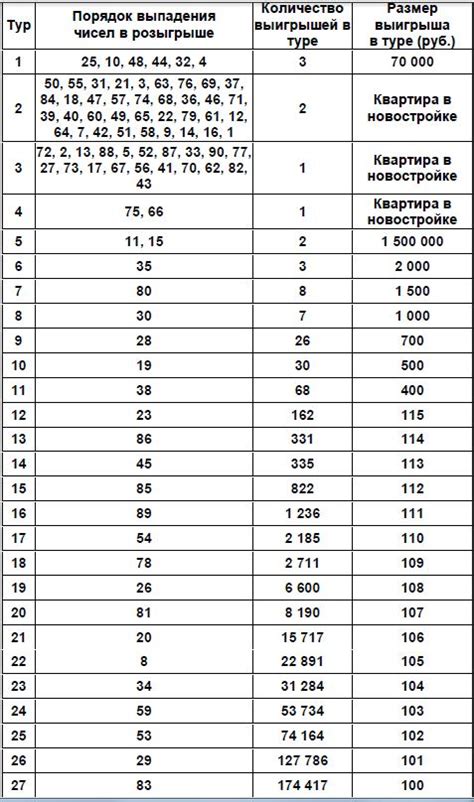 | Тур | Порядок выпадения чисел в розыгрыше | Количество выигрышей в туре | Размер выигрыша в туре (руб.) |
|---|---|---|---|
| 1 | 25, 10, 48, 44, 32, 4 | 3 | 70 000 |
| 2 | 50, 55, 31, 21, 3, 63, 76, 69, 37, 84, 18, 47, 57, 74, 68, 36, 46, 71, 39, 40, 60, 49, 65, 22, 79, 61, 12, 64, 7, 42, 51, 58, 9, 14, 16, 1 | 2 | Квартира в новостройке |
| 3 | 72, 2, 13, 88, 5, 52, 87, 33, 90, 77, 27, 73, 17, 67, 56, 41, 70, 62, 82, 43 | 1 | Квартира в новостройке |
| 4 | 75, 66 | 1 | Квартира в новостройке |
| 5 | 11, 15 | 2 | 1 500 000 |
| 6 | 35 | 3 | 2 000 |
| 7 | 80 | 8 | 1 500 |
| 8 | 30 | 7 | 1 000 |
| 9 | 28 | 26 | 700 |
| 10 | 19 | 30 | 500 |
| 11 | 38 | 68 | 400 |
| 12 | 23 | 162 | 115 |
| 13 | 86 | 331 | 114 |
| 14 | 45 | 335 | 113 |
| 15 | 85 | 822 | 112 |
| 16 | 89 | 1 236 | 111 |
| 17 | 54 | 2 185 | 110 |
| 18 | 78 | 2 711 | 109 |
| 19 | 26 | 6 600 | 108 |
| 20 | 81 | 8 190 | 107 |
| 21 | 20 | 15 717 | 106 |
| 22 | 8 | 22 891 | 105 |
| 23 | 34 | 31 284 | 104 |
| 24 | 59 | 53 734 | 103 |
| 25 | 53 | 74 164 | 102 |
| 26 | 29 | 127 786 | 101 |
| 27 | 83 | 174 417 | 100 |